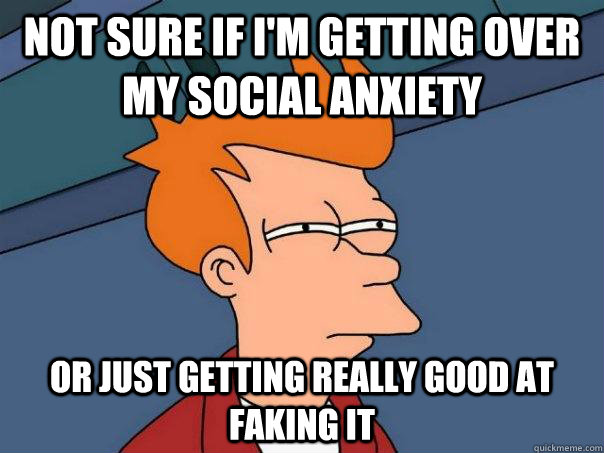 NOT SURE IF I'M GETTING OVER MY SOCIAL ANXIETY

OR JUST GETTING REALLY GOOD AT FAKING IT

quickmeme.com